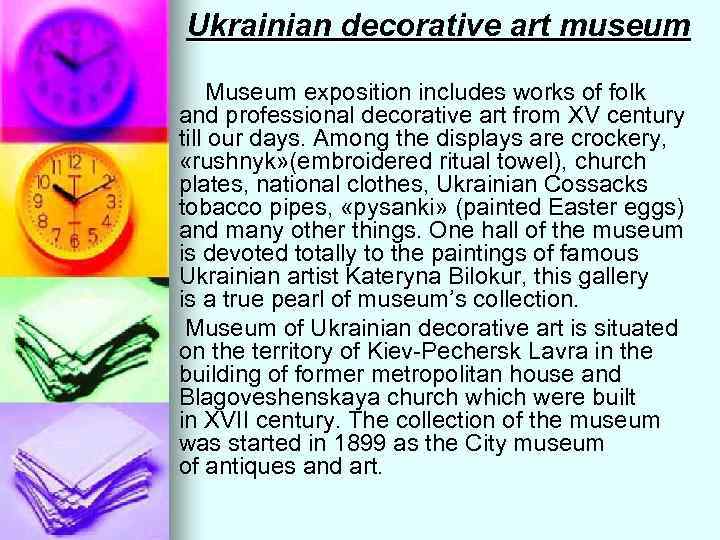 Ukrainian decorative art museum

Museum exposition includes works of folk and professional decorative art from XV century till our days. Among the displays are crockery, «rushnyk»(embroidered ritual towel), church plates, national clothes, Ukrainian Cossacks tobacco pipes, «pysanki» (painted Easter eggs) and many other things. One hall of the museum is devoted totally to the paintings of famous Ukrainian artist Kateryna Bilokur, this gallery is a true pearl of museum's collection.

Museum of Ukrainian decorative art is situated on the territory of Kiev-Pechersk Lavra in the building of former metropolitan house and Blagoveshenskaya church which were built in XVII century. The collection of the museum was started in 1899 as the City museum of antiques and art.